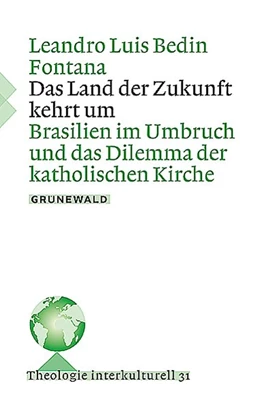 Leandro Luis Bedin Fontana

Das Land der Zukunft kehrt um

Brasilien im Umbruch und das Dilemma der katholischen Kirche

GRUNEWALD

Theologie interkulturell 31